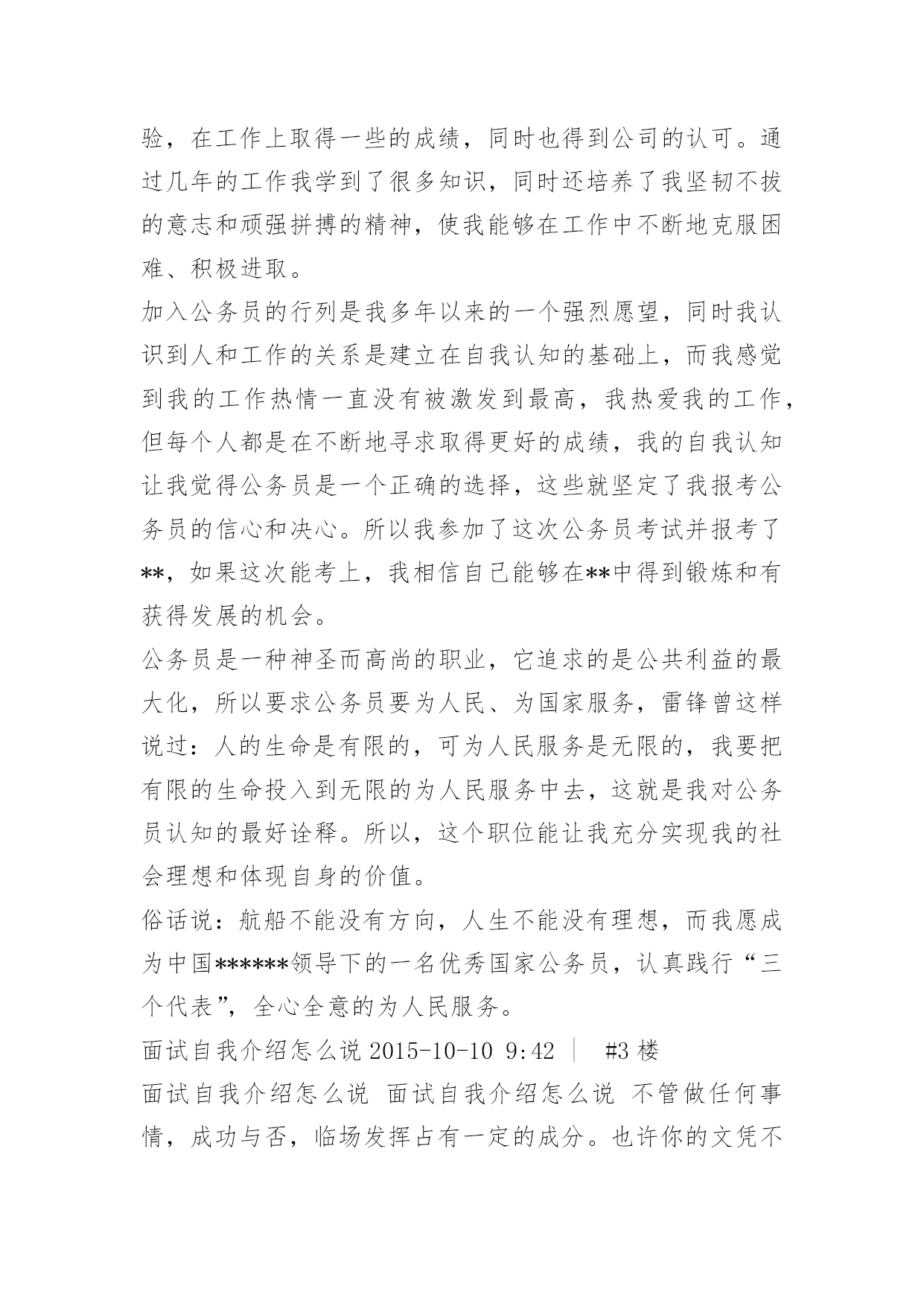 验，在工作上取得一些的成绩，同时也得到公司的认可。通过几年的工作我学到了很多知识，同时还培养了我坚韧不拔的意志和顽强拼搏的精神，使我能够在工作中不断地克服困难、积极进取。

加入公务员的行列是我多年以来的一个强烈愿望，同时我认识到人和工作的关系是建立在自我认知的基础上，而我感觉到我的工作热情一直没有被激发到最高，我热爱我的工作，但每个人都是在不断地寻求取得更好的成绩，我的自我认知让我觉得公务员是一个正确的选择，这些就坚定了我报考公务员的信心和决心。所以我参加了这次公务员考试并报考了**，如果这次能考上，我相信自己能够在**中得到锻炼和有获得发展的机会。

公务员是一种神圣而高尚的职业，它追求的是公共利益的最大化，所以要求公务员要为人民、为国家服务，雷锋曾这样说过：人的生命是有限的，可为人民服务是无限的，我要把有限的生命投入到无限的为人民服务中去，这就是我对公务员认知的最好诠释。所以，这个职位能让我充分实现我的社会理想和体现自身的价值。

俗话说：航船不能没有方向，人生不能没有理想，而我愿成为中国******领导下的一名优秀国家公务员，认真践行“三个代表”，全心全意的为人民服务。

面试自我介绍怎么说 2015-10-10 9:42 ｜ #3 楼

面试自我介绍怎么说 面试自我介绍怎么说 不管做任何事情，成功与否，临场发挥占有一定的成分。也许你的文凭不